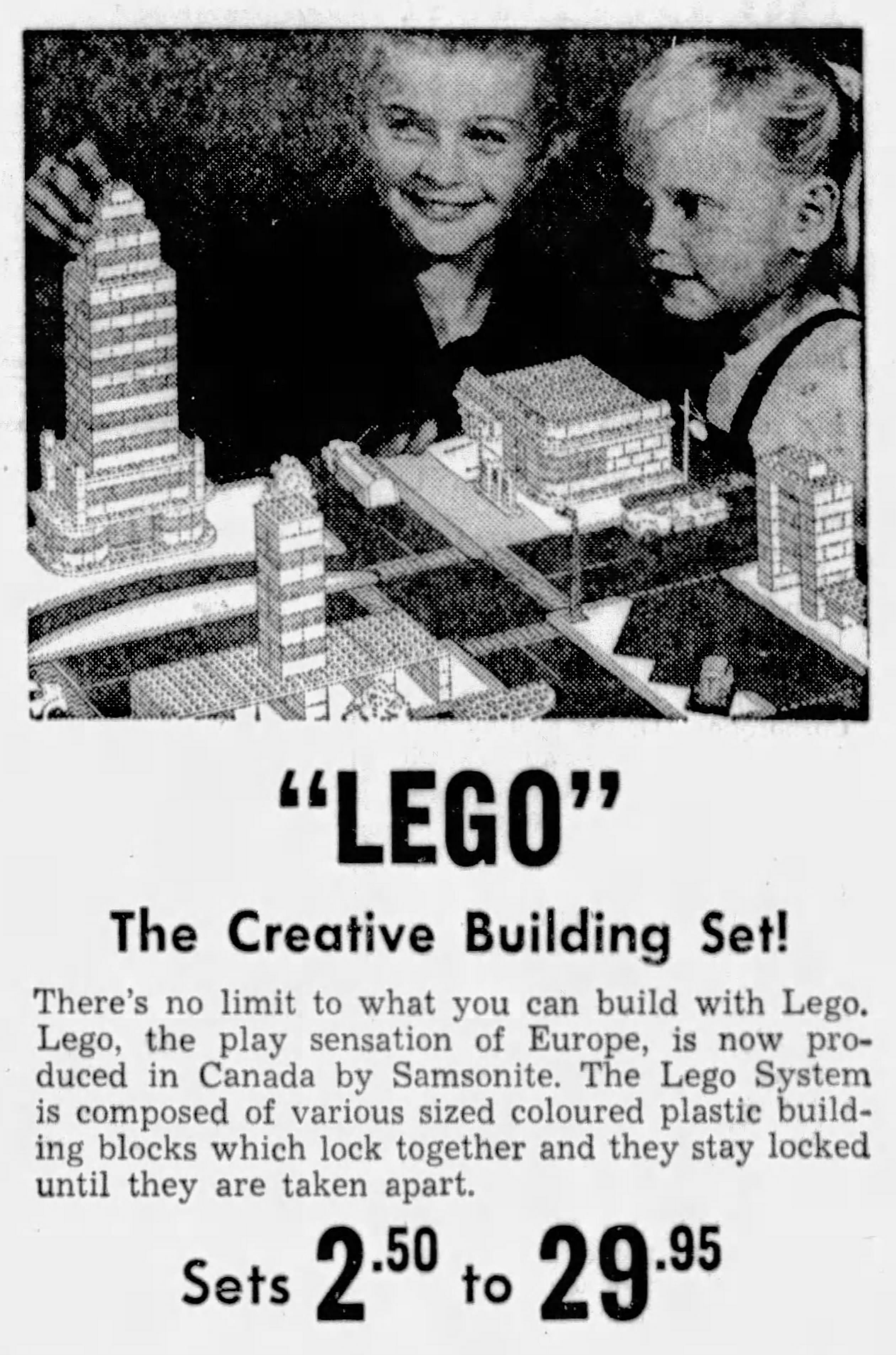 "LEGO"

The Creative Building Set!

There's no limit to what you can build with Lego. Lego, the play sensation of Europe, is now produced in Canada by Samsonite. The Lego System is composed of various sized coloured plastic building blocks which lock together and they stay locked until they are taken apart.

Sets 2.50 to 29.95